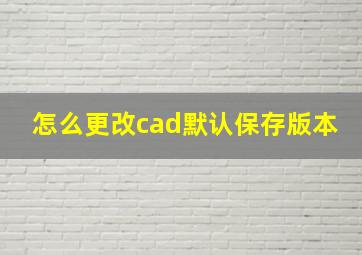 怎么更改cad默认保存版本